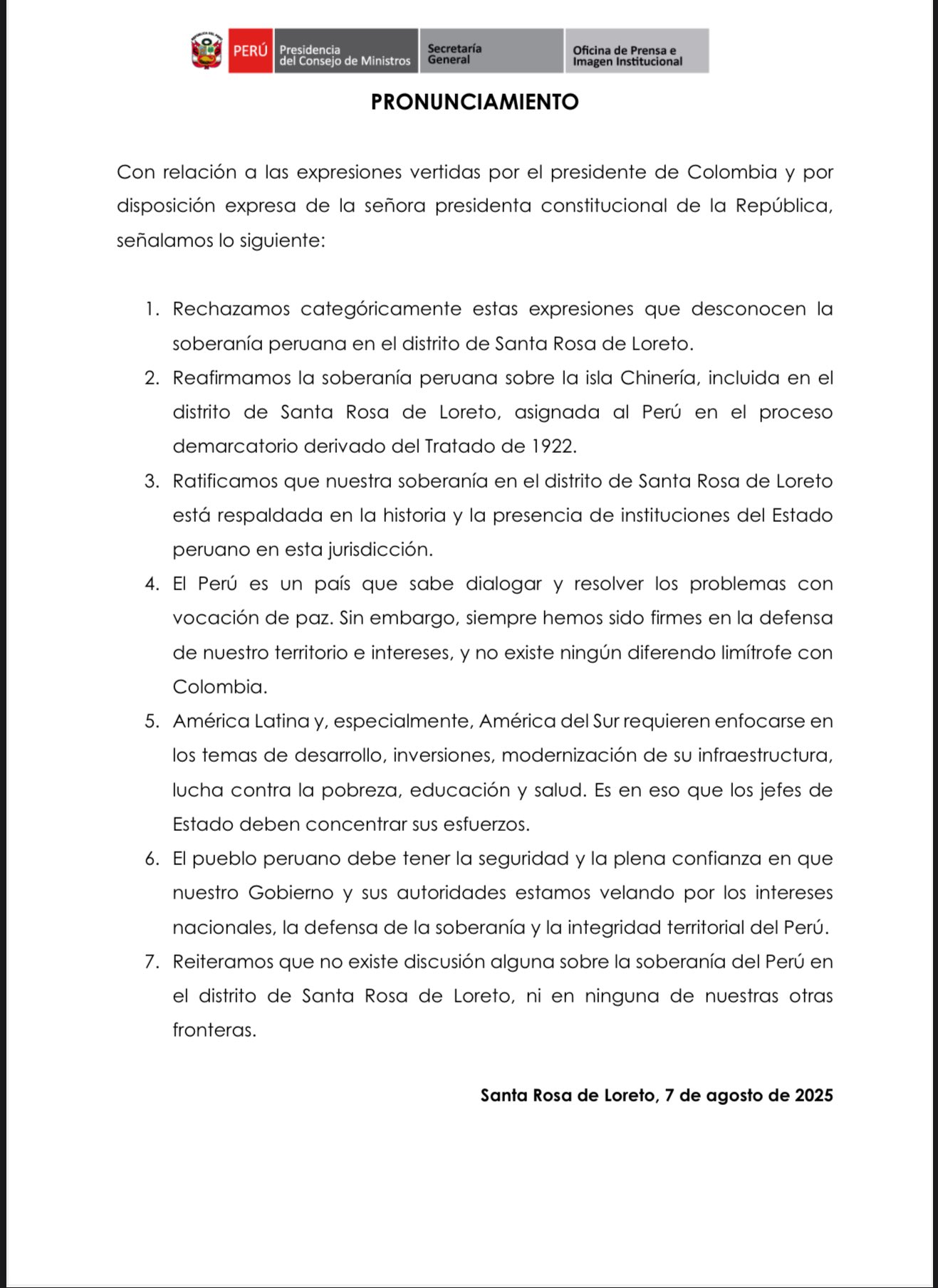 PERÚ Presidencia del Consejo de Ministros Secretaría General Oficina de Prensa e Imagen Institucional

PRONUNCIAMIENTO

Con relación a las expresiones vertidas por el presidente de Colombia y por disposición expresa de la señora presidenta constitucional de la República, señalamos lo siguiente:

1. Rechazamos categóricamente estas expresiones que desconocen la soberanía peruana en el distrito de Santa Rosa de Loreto.
2. Reafirmamos la soberanía peruana sobre la isla Chinería, incluida en el distrito de Santa Rosa de Loreto, asignada al Perú en el proceso demarcatorio derivado del Tratado de 1922.
3. Ratificamos que nuestra soberanía en el distrito de Santa Rosa de Loreto está respaldada en la historia y la presencia de instituciones del Estado peruano en esta jurisdicción.
4. El Perú es un país que sabe dialogar y resolver los problemas con vocación de paz. Sin embargo, siempre hemos sido firmes en la defensa de nuestro territorio e intereses, y no existe ningún diferendo limítrofe con Colombia.
5. América Latina y, especialmente, América del Sur requieren enfocarse en los temas de desarrollo, inversiones, modernización de su infraestructura, lucha contra la pobreza, educación y salud. Es en eso que los jefes de Estado deben concentrar sus esfuerzos.
6. El pueblo peruano debe tener la seguridad y la plena confianza en que nuestro Gobierno y sus autoridades estamos velando por los intereses nacionales, la defensa de la soberanía y la integridad territorial del Perú.
7. Reiteramos que no existe discusión alguna sobre la soberanía del Perú en el distrito de Santa Rosa de Loreto, ni en ninguna de nuestras otras fronteras.

Santa Rosa de Loreto, 7 de agosto de 2025